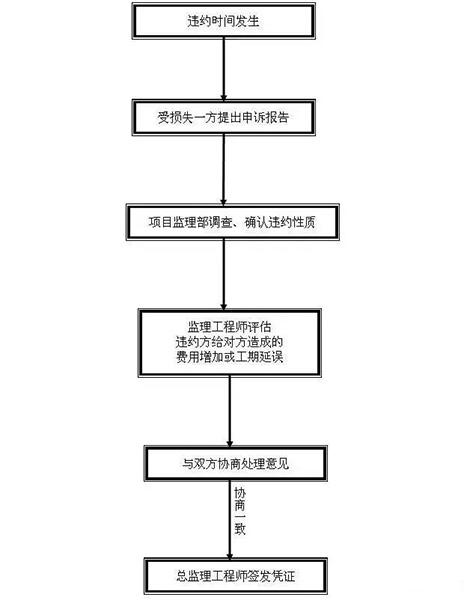 违约时间发生

受损失一方提出申诉报告

项目监理部调查、确认违约性质

监理工程师评估
违约方给对方造成的
费用增加或工期延误

与双方协商处理意见

协商一致

总监理工程师签发凭证